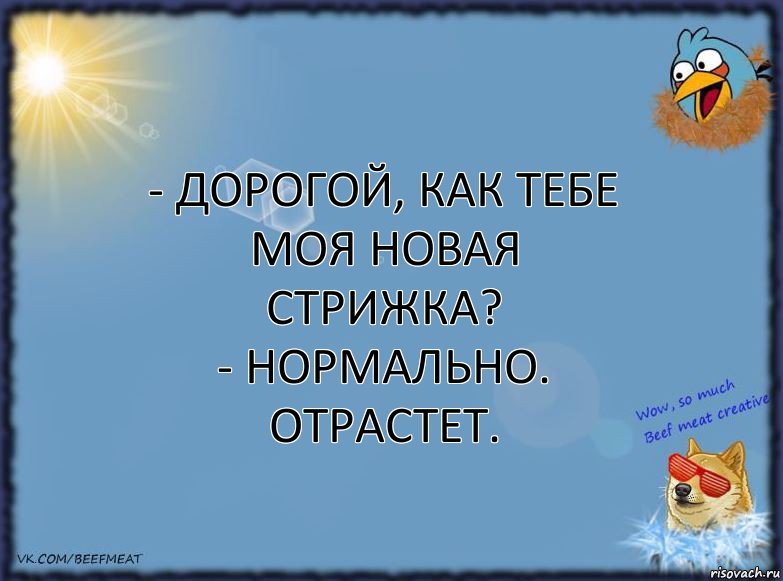 - ДОРОГОЙ, КАК ТЕБЕ МОЯ НОВАЯ СТРИЖКА?
- НОРМАЛЬНО. ОТРАСТЕТ.

Wow, so much Beef meat creative

VK.COM/BEEFMEAT

risovach.ru